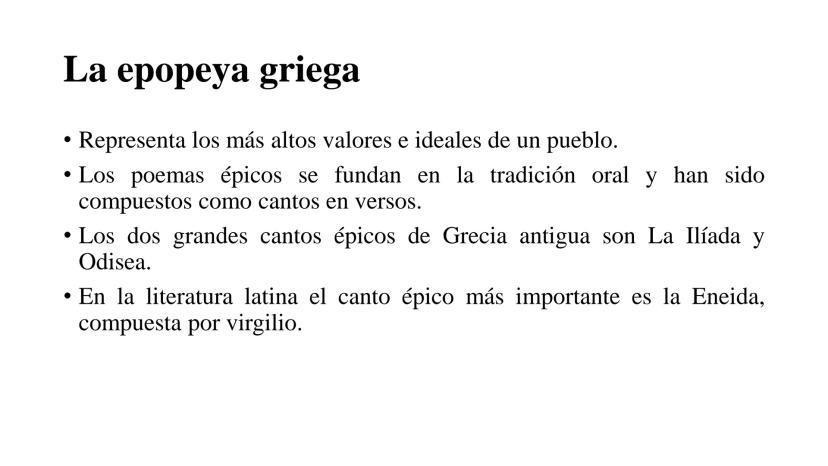 La epopeya griega

• Representa los más altos valores e ideales de un pueblo.

• Los poemas épicos se fundan en la tradición oral y han sido compuestos como cantos en versos.

• Los dos grandes cantos épicos de Grecia antigua son La Ilíada y Odisea.

• En la literatura latina el canto épico más importante es la Eneida, compuesta por virgilio.